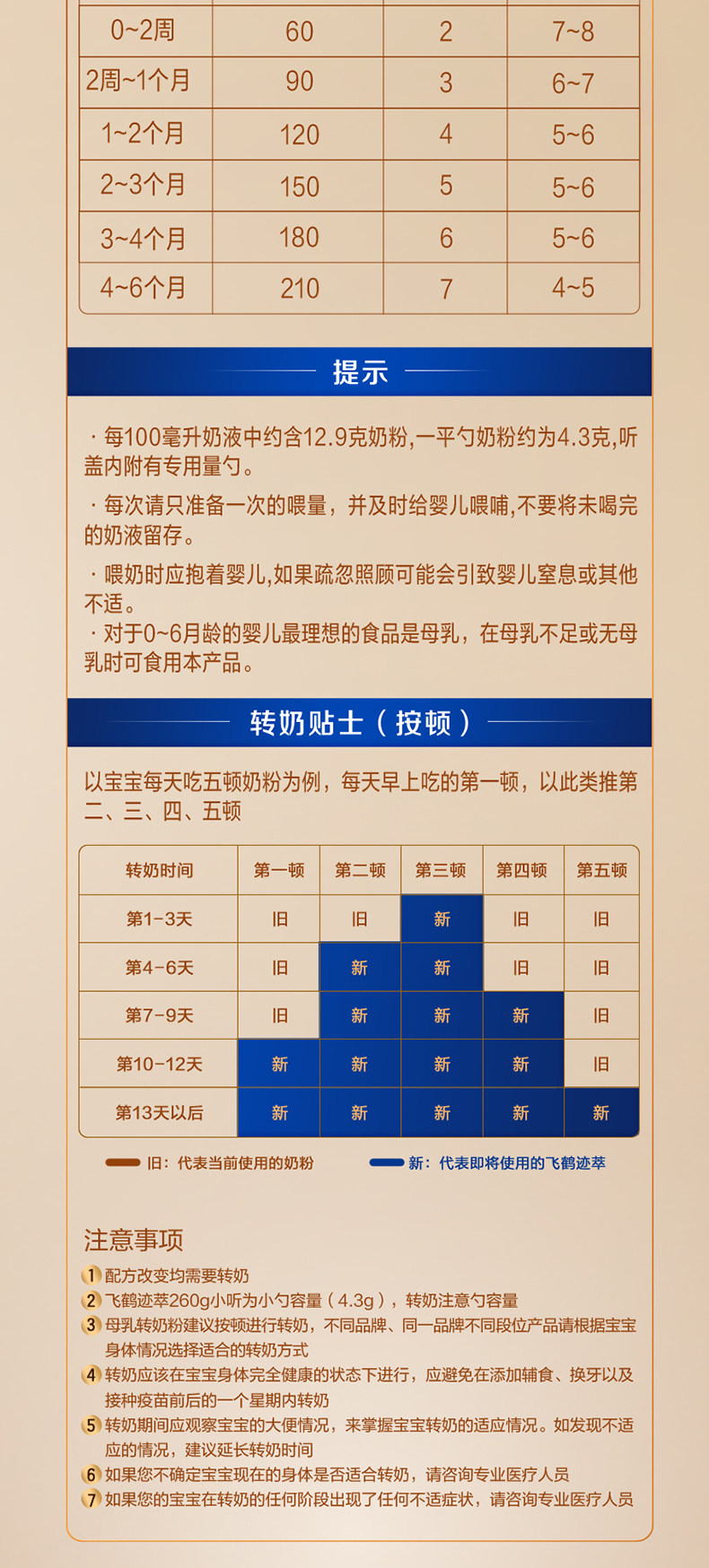 | 0~2周 | 60 | 2 | 7~8 |
|---|---|---|---|
| 2周~1个月 | 90 | 3 | 6~7 |
| 1~2个月 | 120 | 4 | 5~6 |
| 2~3个月 | 150 | 5 | 5~6 |
| 3~4个月 | 180 | 6 | 5~6 |
| 4~6个月 | 210 | 7 | 4~5 |

提示

· 每100毫升奶液中约含12.9克奶粉，一平勺奶粉约为4.3克，听盖内附有专用量勺。

· 每次请只准备一次的喂量，并及时给婴儿喂哺，不要将未喝完的奶液留存。

· 喂奶时应抱着婴儿，如果疏忽照顾可能会引致婴儿窒息或其他不适。

· 对于0~6月龄的婴儿最理想的食品是母乳，在母乳不足或无母乳时可食用本产品。

转奶贴士（按顿）

以宝宝每天吃五顿奶粉为例，每天早上吃的第一顿，以此类推第二、三、四、五顿

| 转奶时间 | 第一顿 | 第二顿 | 第三顿 | 第四顿 | 第五顿 |
|---|---|---|---|---|---|
| 第1-3天 | 旧 | 旧 | 新 | 旧 | 旧 |
| 第4-6天 | 旧 | 新 | 新 | 旧 | 旧 |
| 第7-9天 | 旧 | 新 | 新 | 新 | 旧 |
| 第10-12天 | 新 | 新 | 新 | 新 | 旧 |
| 第13天以后 | 新 | 新 | 新 | 新 | 新 |

旧：代表当前使用的奶粉
新：代表即将使用的飞鹤迹萃

注意事项

1 配方改变均需要转奶
2 飞鹤迹萃260g小听为小勺容量（4.3g），转奶注意勺容量
3 母乳转奶粉建议按顿进行转奶，不同品牌、同一品牌不同段位产品请根据宝宝身体情况选择适合的转奶方式
4 转奶应该在宝宝身体完全健康的状态下进行，应避免在添加辅食、换牙以及接种疫苗前后的一个星期内转奶
5 转奶期间应观察宝宝的大便情况，来掌握宝宝转奶的适应情况。如发现不适应的情况，建议延长转奶时间
6 如果您不确定宝宝现在的身体是否适合转奶，请咨询专业医疗人员
7 如果您的宝宝在转奶的任何阶段出现了任何不适症状，请咨询专业医疗人员